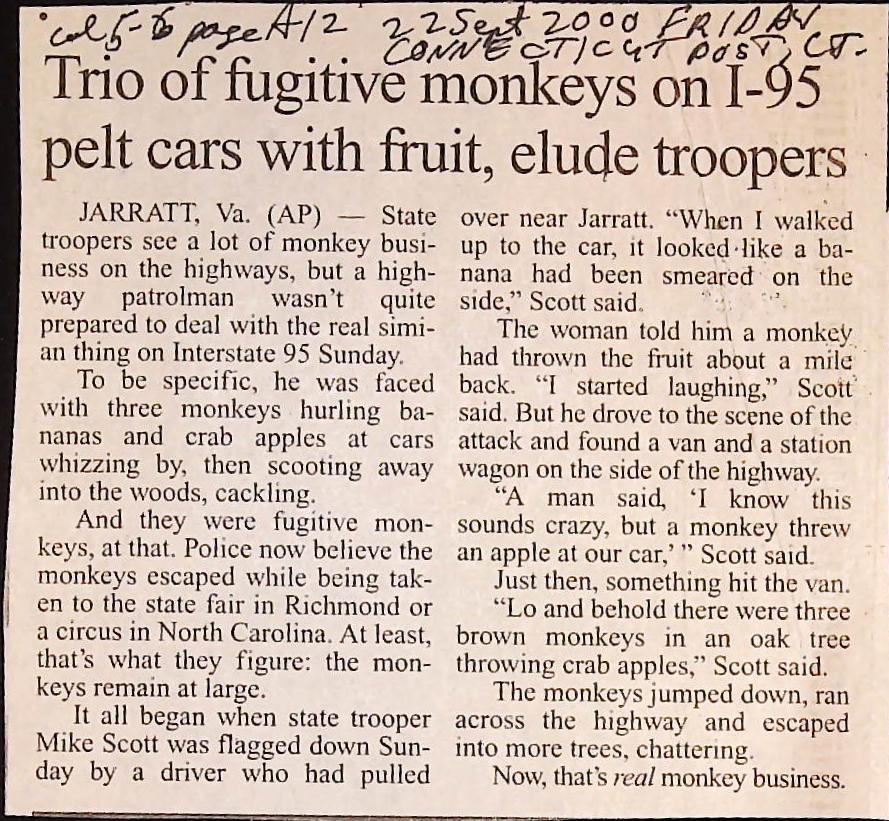 col 5-6 page A12 22 Sept 2000 FRIDAY CONNECTICUT POST, CT.

Trio of fugitive monkeys on I-95 pelt cars with fruit, elude troopers

JARRATT, Va. (AP) — State troopers see a lot of monkey business on the highways, but a highway patrolman wasn't quite prepared to deal with the real simian thing on Interstate 95 Sunday.

To be specific, he was faced with three monkeys hurling bananas and crab apples at cars whizzing by, then scooting away into the woods, cackling.

And they were fugitive monkeys, at that. Police now believe the monkeys escaped while being taken to the state fair in Richmond or a circus in North Carolina. At least, that's what they figure: the monkeys remain at large.

It all began when state trooper Mike Scott was flagged down Sunday by a driver who had pulled over near Jarratt. "When I walked up to the car, it looked like a banana had been smeared on the side," Scott said.

The woman told him a monkey had thrown the fruit about a mile back. "I started laughing," Scott said. But he drove to the scene of the attack and found a van and a station wagon on the side of the highway.

"A man said, 'I know this sounds crazy, but a monkey threw an apple at our car,' " Scott said.

Just then, something hit the van.

"Lo and behold there were three brown monkeys in an oak tree throwing crab apples," Scott said.

The monkeys jumped down, ran across the highway and escaped into more trees, chattering.

Now, that's real monkey business.